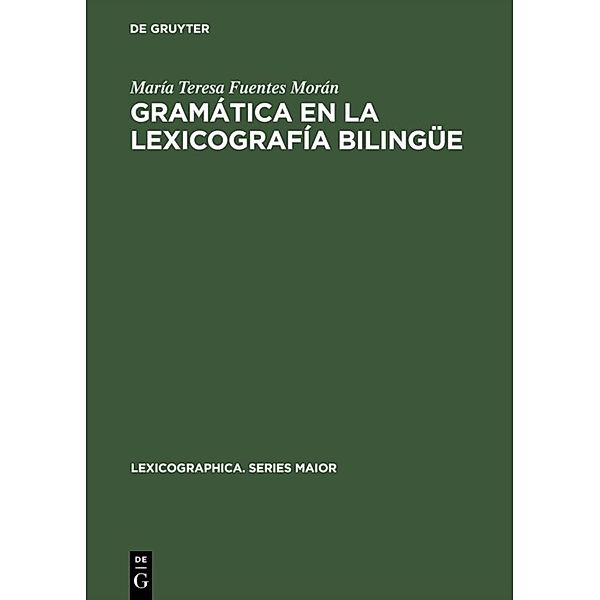 DE GRUYTER

María Teresa Fuentes Morán

GRAMÁTICA EN LA LEXICOGRAFÍA BILINGÜE

LEXICOGRAPHICA. SERIES MAIOR

DE G